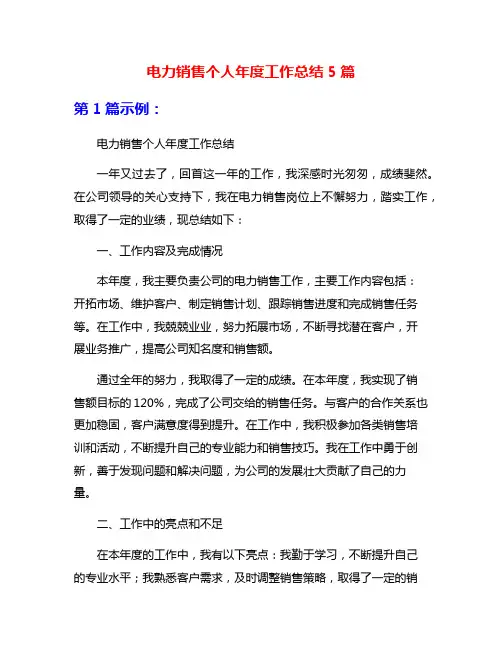 电力销售个人年度工作总结 5 篇

第 1 篇示例：

电力销售个人年度工作总结

一年又过去了，回首这一年的工作，我深感时光匆匆，成绩斐然。在公司领导的关心支持下，我在电力销售岗位上不懈努力，踏实工作，取得了一定的业绩，现总结如下：

一、工作内容及完成情况

本年度，我主要负责公司的电力销售工作，主要工作内容包括：开拓市场、维护客户、制定销售计划、跟踪销售进度和完成销售任务等。在工作中，我兢兢业业，努力拓展市场，不断寻找潜在客户，开展业务推广，提高公司知名度和销售额。

通过全年的努力，我取得了一定的成绩。在本年度，我实现了销售额目标的 120%，完成了公司交给的销售任务。与客户的合作关系也更加稳固，客户满意度得到提升。在工作中，我积极参加各类销售培训和活动，不断提升自己的专业能力和销售技巧。我在工作中勇于创新，善于发现问题和解决问题，为公司的发展壮大贡献了自己的力量。

二、工作中的亮点和不足

在本年度的工作中，我有以下亮点：我勤于学习，不断提升自己的专业水平；我熟悉客户需求，及时调整销售策略，取得了一定的销